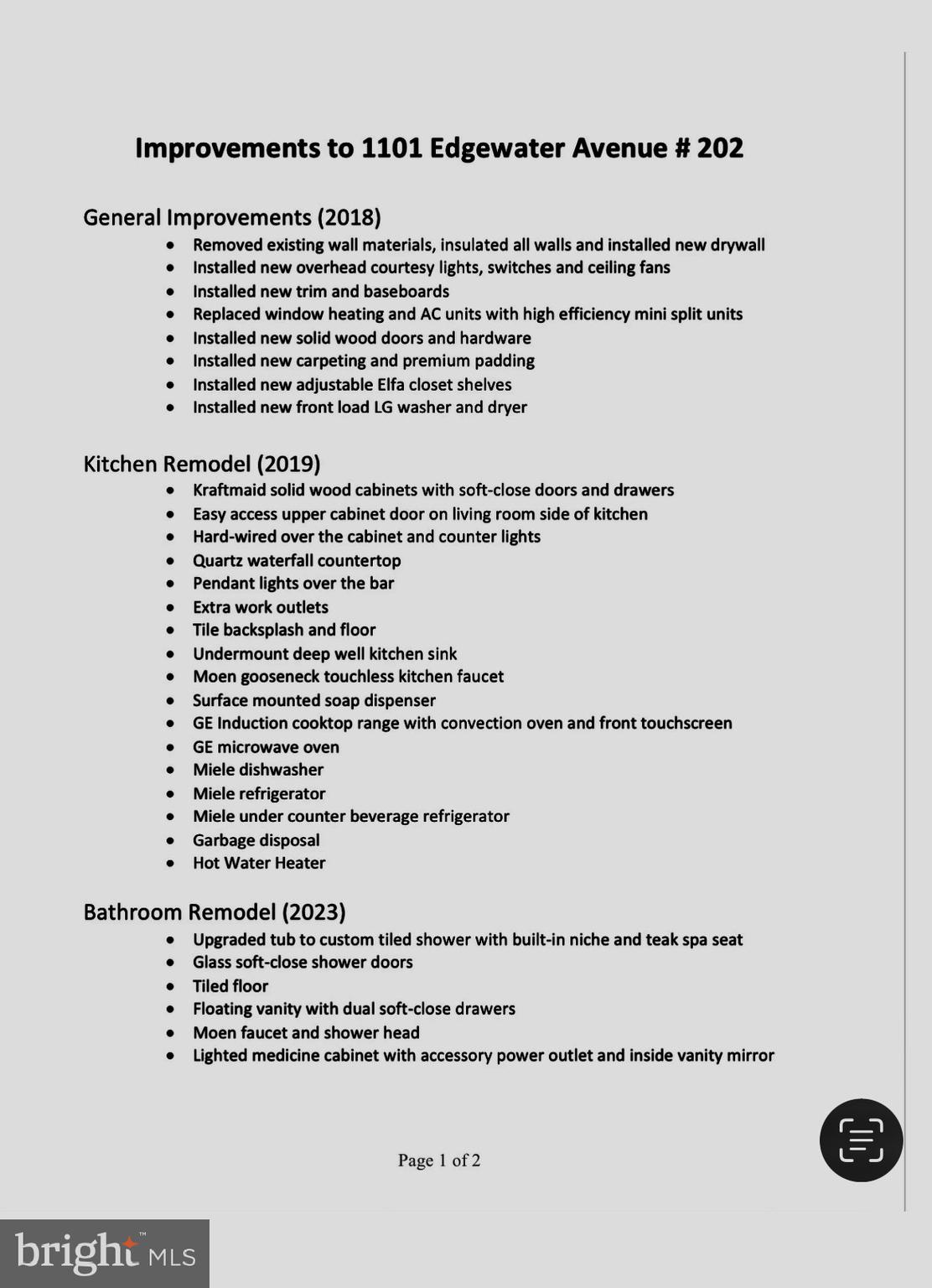 Improvements to 1101 Edgewater Avenue # 202

General Improvements (2018)
- Removed existing wall materials, insulated all walls and installed new drywall
- Installed new overhead courtesy lights, switches and ceiling fans
- Installed new trim and baseboards
- Replaced window heating and AC units with high efficiency mini split units
- Installed new solid wood doors and hardware
- Installed new carpeting and premium padding
- Installed new adjustable Elfa closet shelves
- Installed new front load LG washer and dryer

Kitchen Remodel (2019)
- Kraftmaid solid wood cabinets with soft-close doors and drawers
- Easy access upper cabinet door on living room side of kitchen
- Hard-wired over the cabinet and counter lights
- Quartz waterfall countertop
- Pendant lights over the bar
- Extra work outlets
- Tile backsplash and floor
- Undermount deep well kitchen sink
- Moen gooseneck touchless kitchen faucet
- Surface mounted soap dispenser
- GE Induction cooktop range with convection oven and front touchscreen
- GE microwave oven
- Miele dishwasher
- Miele refrigerator
- Miele under counter beverage refrigerator
- Garbage disposal
- Hot Water Heater

Bathroom Remodel (2023)
- Upgraded tub to custom tiled shower with built-in niche and teak spa seat
- Glass soft-close shower doors
- Tiled floor
- Floating vanity with dual soft-close drawers
- Moen faucet and shower head
- Lighted medicine cabinet with accessory power outlet and inside vanity mirror

Page 1 of 2

bright MLS